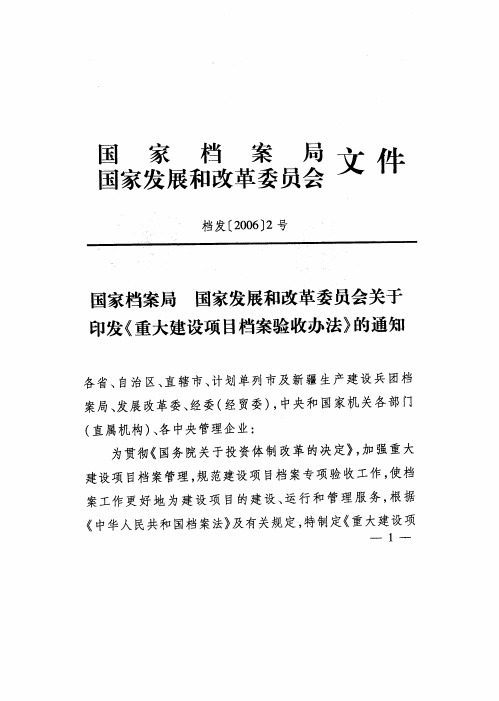 国家档案局
国家发展和改革委员会 文件

档发〔2006〕2号

国家档案局　国家发展和改革委员会关于印发《重大建设项目档案验收办法》的通知

各省、自治区、直辖市、计划单列市及新疆生产建设兵团档案局、发展改革委、经委(经贸委),中央和国家机关各部门(直属机构)、各中央管理企业:

为贯彻《国务院关于投资体制改革的决定》,加强重大建设项目档案管理,规范建设项目档案专项验收工作,使档案工作更好地为建设项目的建设、运行和管理服务,根据《中华人民共和国档案法》及有关规定,特制定《重大建设项

— 1 —